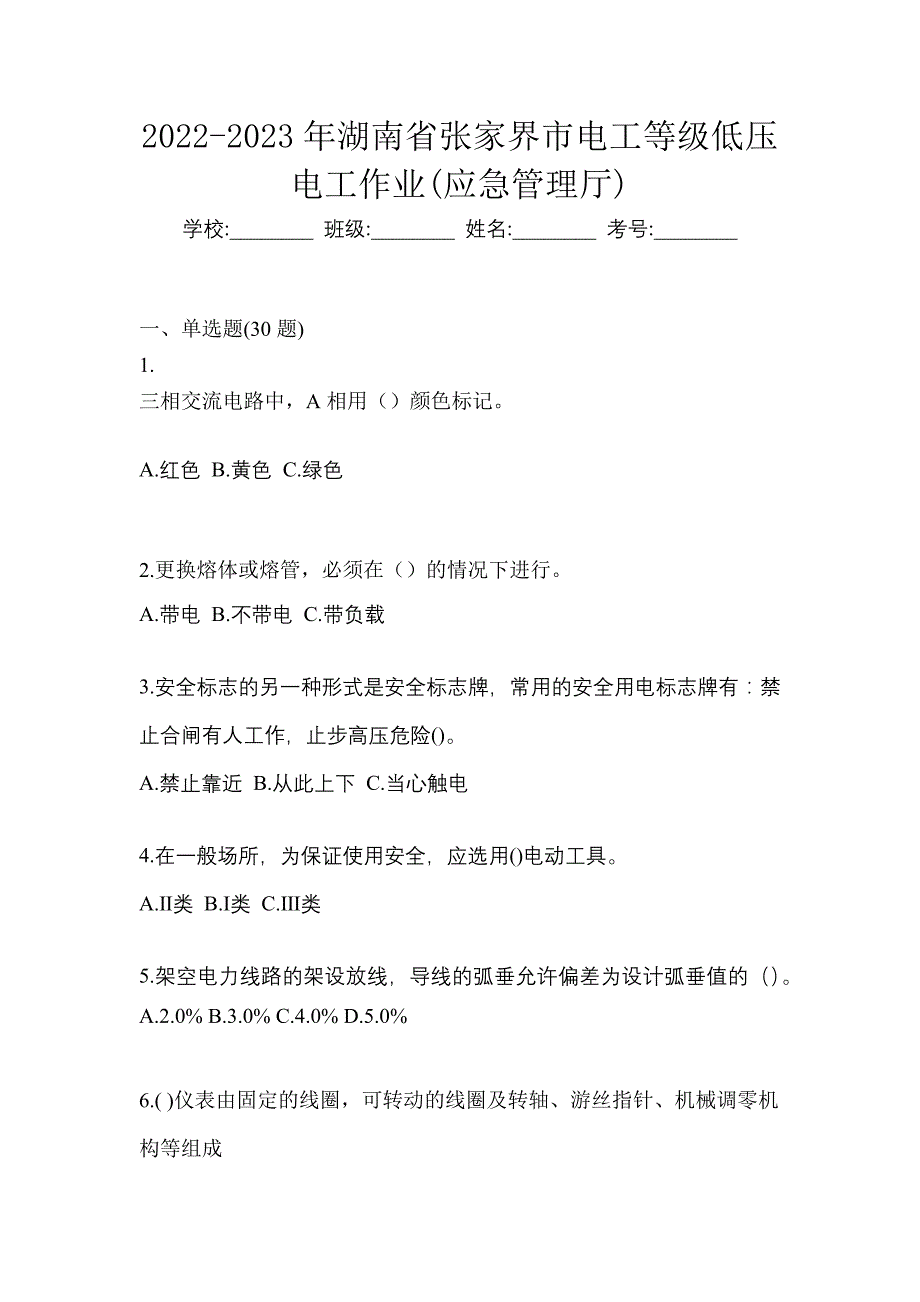 2022-2023 年湖南省张家界市电工等级低压电工作业(应急管理厅)

学校:________ 班级:________ 姓名:________ 考号:________

一、单选题(30 题)

1.

三相交流电路中，A 相用（）颜色标记。

A.红色 B.黄色 C.绿色

2.更换熔体或熔管，必须在（）的情况下进行。

A.带电 B.不带电 C.带负载

3.安全标志的另一种形式是安全标志牌，常用的安全用电标志牌有：禁止合闸有人工作，止步高压危险()。

A.禁止靠近 B.从此上下 C.当心触电

4.在一般场所，为保证使用安全，应选用()电动工具。

A.II类 B.I类 C.III类

5.架空电力线路的架设放线，导线的弧垂允许偏差为设计弧垂值的（）。

A.2.0% B.3.0% C.4.0% D.5.0%

6.( )仪表由固定的线圈，可转动的线圈及转轴、游丝指针、机械调零机构等组成